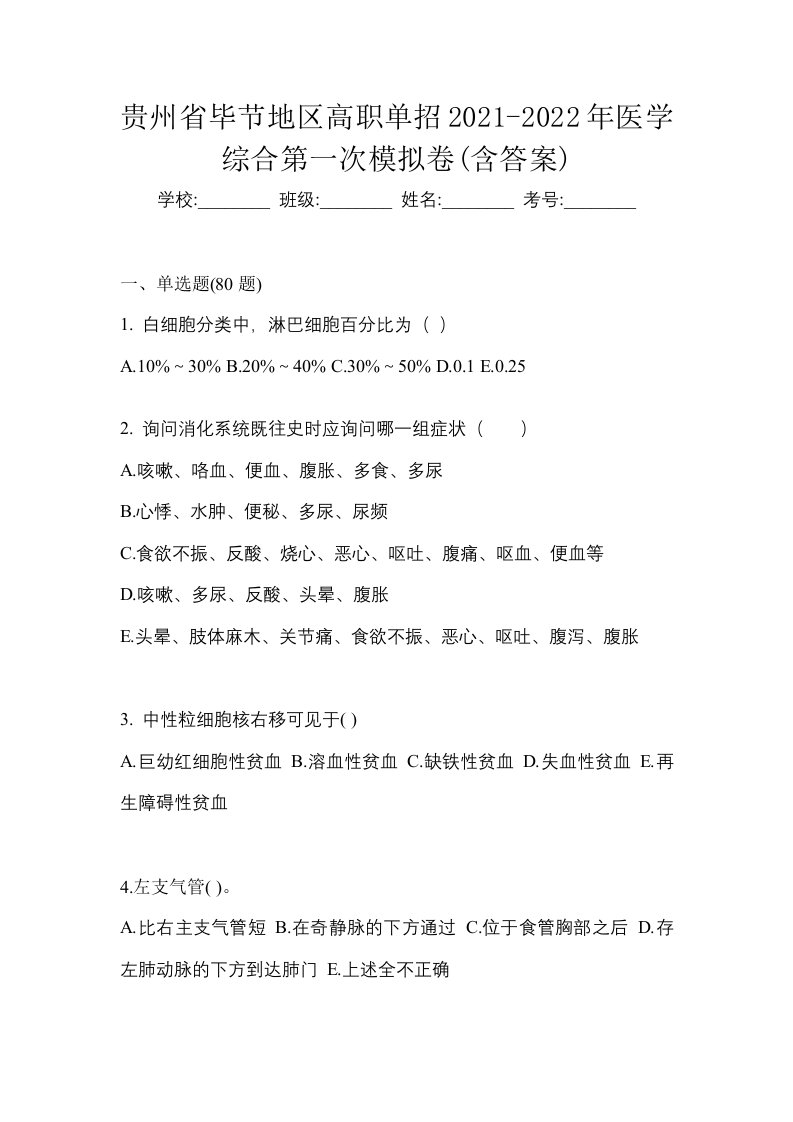 贵州省毕节地区高职单招2021-2022年医学综合第一次模拟卷(含答案)

学校:________ 班级:________ 姓名:________ 考号:________

一、单选题(80 题)

1. 白细胞分类中，淋巴细胞百分比为（ ）

A.10% ~ 30% B.20% ~ 40% C.30% ~ 50% D.0.1 E.0.25

2. 询问消化系统既往史时应询问哪一组症状（　　）

A.咳嗽、咯血、便血、腹胀、多食、多尿

B.心悸、水肿、便秘、多尿、尿频

C.食欲不振、反酸、烧心、恶心、呕吐、腹痛、呕血、便血等

D.咳嗽、多尿、反酸、头晕、腹胀

E.头晕、肢体麻木、关节痛、食欲不振、恶心、呕吐、腹泻、腹胀

3. 中性粒细胞核右移可见于( )

A.巨幼红细胞性贫血 B.溶血性贫血 C.缺铁性贫血 D.失血性贫血 E.再生障碍性贫血

4.左支气管( )。

A.比右主支气管短 B.在奇静脉的下方通过 C.位于食管胸部之后 D.存左肺动脉的下方到达肺门 E.上述全不正确